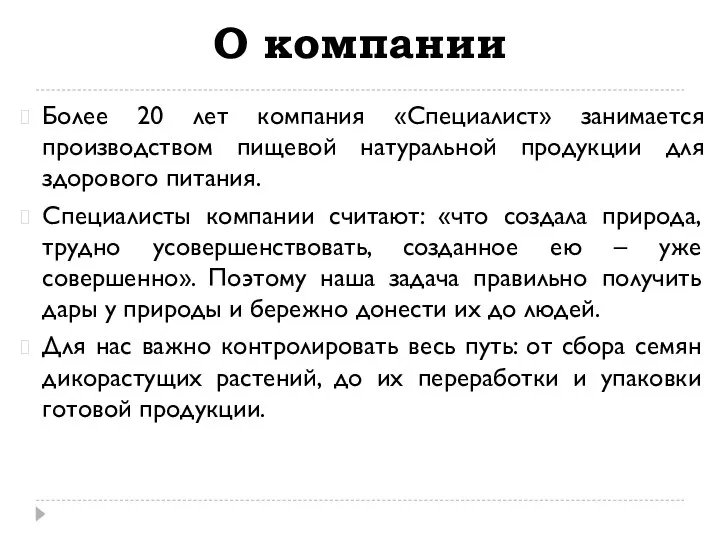 О компании

Более 20 лет компания «Специалист» занимается производством пищевой натуральной продукции для здорового питания.

Специалисты компании считают: «что создала природа, трудно усовершенствовать, созданное ею – уже совершенно». Поэтому наша задача правильно получить дары у природы и бережно донести их до людей.

Для нас важно контролировать весь путь: от сбора семян дикорастущих растений, до их переработки и упаковки готовой продукции.